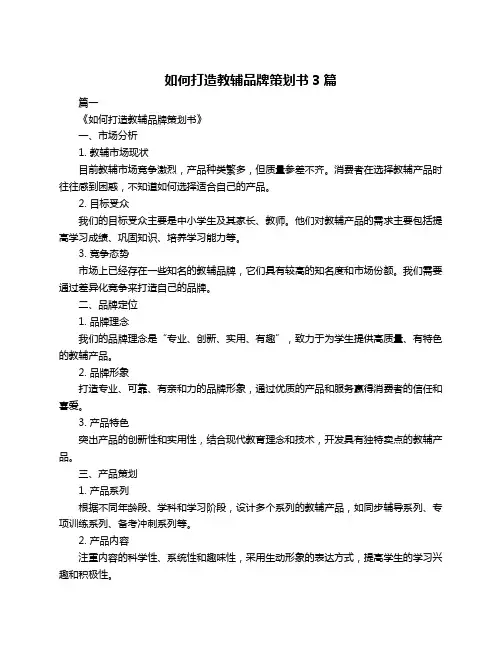 如何打造教辅品牌策划书 3 篇

篇一

《如何打造教辅品牌策划书》

一、市场分析

1. 教辅市场现状

目前教辅市场竞争激烈，产品种类繁多，但质量参差不齐。消费者在选择教辅产品时往往感到困惑，不知道如何选择适合自己的产品。

2. 目标受众

我们的目标受众主要是中小学生及其家长、教师。他们对教辅产品的需求主要包括提高学习成绩、巩固知识、培养学习能力等。

3. 竞争态势

市场上已经存在一些知名的教辅品牌，它们具有较高的知名度和市场份额。我们需要通过差异化竞争来打造自己的品牌。

二、品牌定位

1. 品牌理念

我们的品牌理念是“专业、创新、实用、有趣”，致力于为学生提供高质量、有特色的教辅产品。

2. 品牌形象

打造专业、可靠、有亲和力的品牌形象，通过优质的产品和服务赢得消费者的信任和喜爱。

3. 产品特色

突出产品的创新性和实用性，结合现代教育理念和技术，开发具有独特卖点的教辅产品。

三、产品策划

1. 产品系列

根据不同年龄段、学科和学习阶段，设计多个系列的教辅产品，如同步辅导系列、专项训练系列、备考冲刺系列等。

2. 产品内容

注重内容的科学性、系统性和趣味性，采用生动形象的表达方式，提高学生的学习兴趣和积极性。